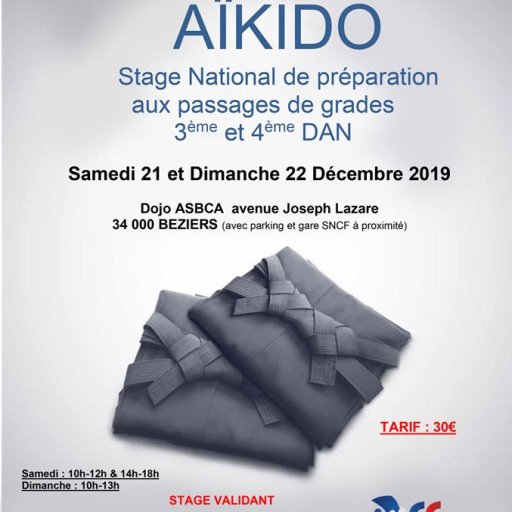 AÏKIDO

Stage National de préparation aux passages de grades $3^{ème}$ et $4^{ème}$ DAN

Samedi 21 et Dimanche 22 Décembre 2019

Dojo ASBCA avenue Joseph Lazare
34 000 BEZIERS (avec parking et gare SNCF à proximité)

TARIF : 30€

Samedi : 10h-12h & 14h-18h
Dimanche : 10h-13h

STAGE VALIDANT